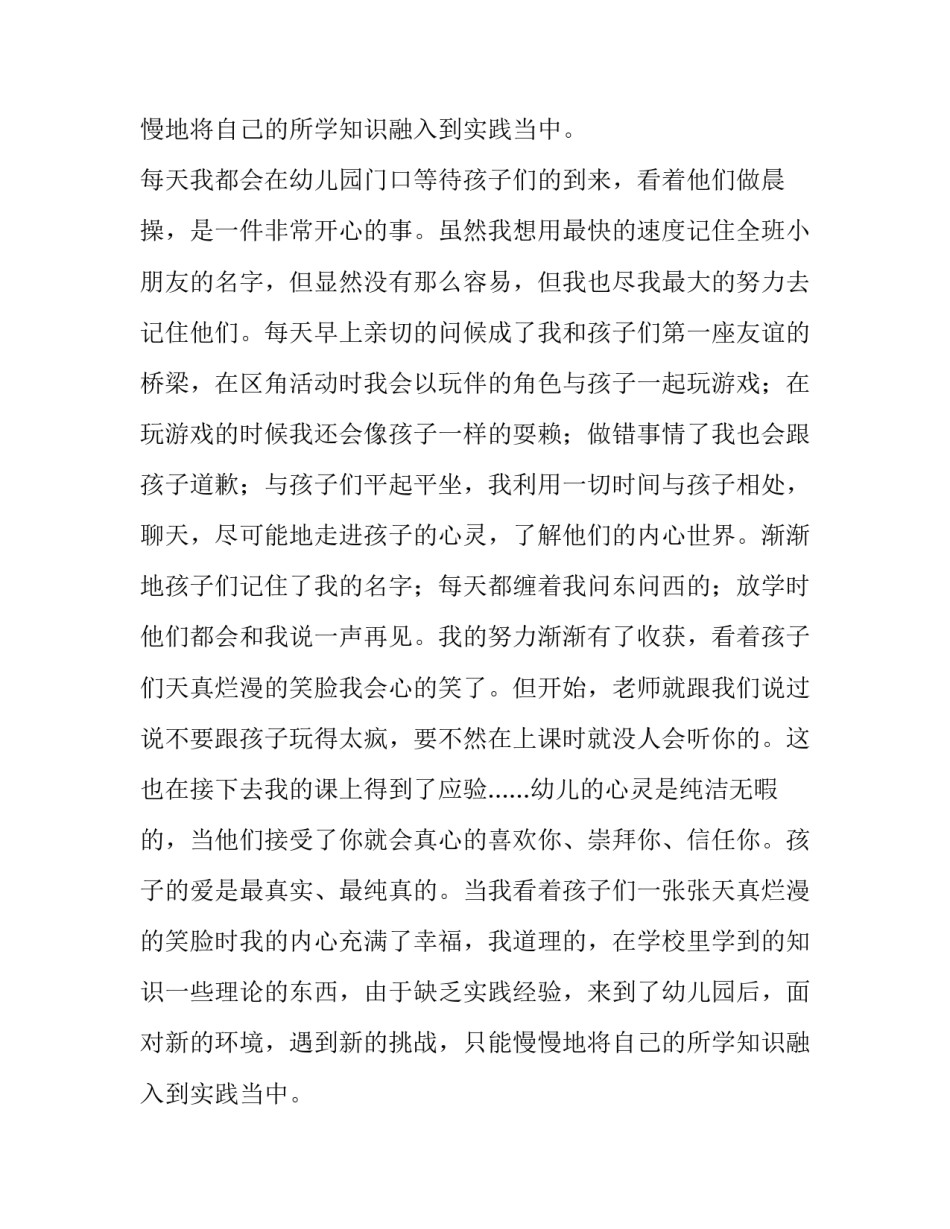 慢地将自己的所学知识融入到实践当中。

每天我都会在幼儿园门口等待孩子们的到来，看着他们做晨操，是一件非常开心的事。虽然我想用最快的速度记住全班小朋友的名字，但显然没有那么容易，但我也尽我最大的努力去记住他们。每天早上亲切的问候成了我和孩子们第一座友谊的桥梁，在区角活动时我会以玩伴的角色与孩子一起玩游戏；在玩游戏的时候我还会像孩子一样的耍赖；做错事情了我也会跟孩子道歉；与孩子们平起平坐，我利用一切时间与孩子相处，聊天，尽可能地走进孩子的心灵，了解他们的内心世界。渐渐地孩子们记住了我的名字；每天都缠着我问东问西的；放学时他们都会和我说一声再见。我的努力渐渐有了收获，看着孩子们天真烂漫的笑脸我会心的笑了。但开始，老师就跟我们说过说不要跟孩子玩得太疯，要不然在上课时就没人会听你的。这也在接下去我的课上得到了应验......幼儿的心灵是纯洁无暇的，当他们接受了你就会真心的喜欢你、崇拜你、信任你。孩子的爱是最真实、最纯真的。当我看着孩子们一张张天真烂漫的笑脸时我的内心充满了幸福，我道理的，在学校里学到的知识一些理论的东西，由于缺乏实践经验，来到了幼儿园后，面对新的环境，遇到新的挑战，只能慢慢地将自己的所学知识融入到实践当中。